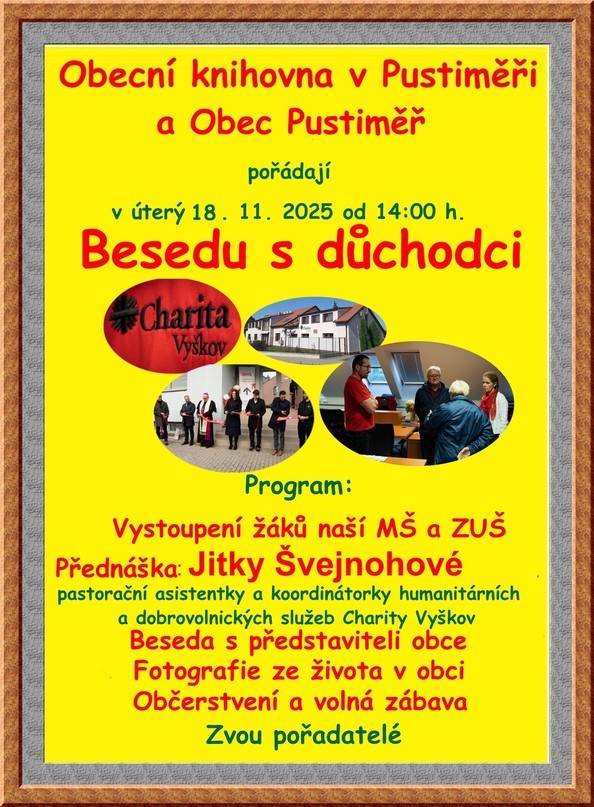 Obecní knihovna v Pustiměři
a Obec Pustiměř

pořádají

v úterý 18 . 11. 2025 od 14:00 h.

Besedu s důchodci

Charita
Vyškov

Program:

Vystoupení žáků naší MŠ a ZUŠ

Přednáška: Jitky Švejnohové
pastorační asistentky a koordinátorky humanitárních a dobrovolnických služeb Charity Vyškov

Beseda s představiteli obce

Fotografie ze života v obci

Občerstvení a volná zábava

Zvou pořadatelé